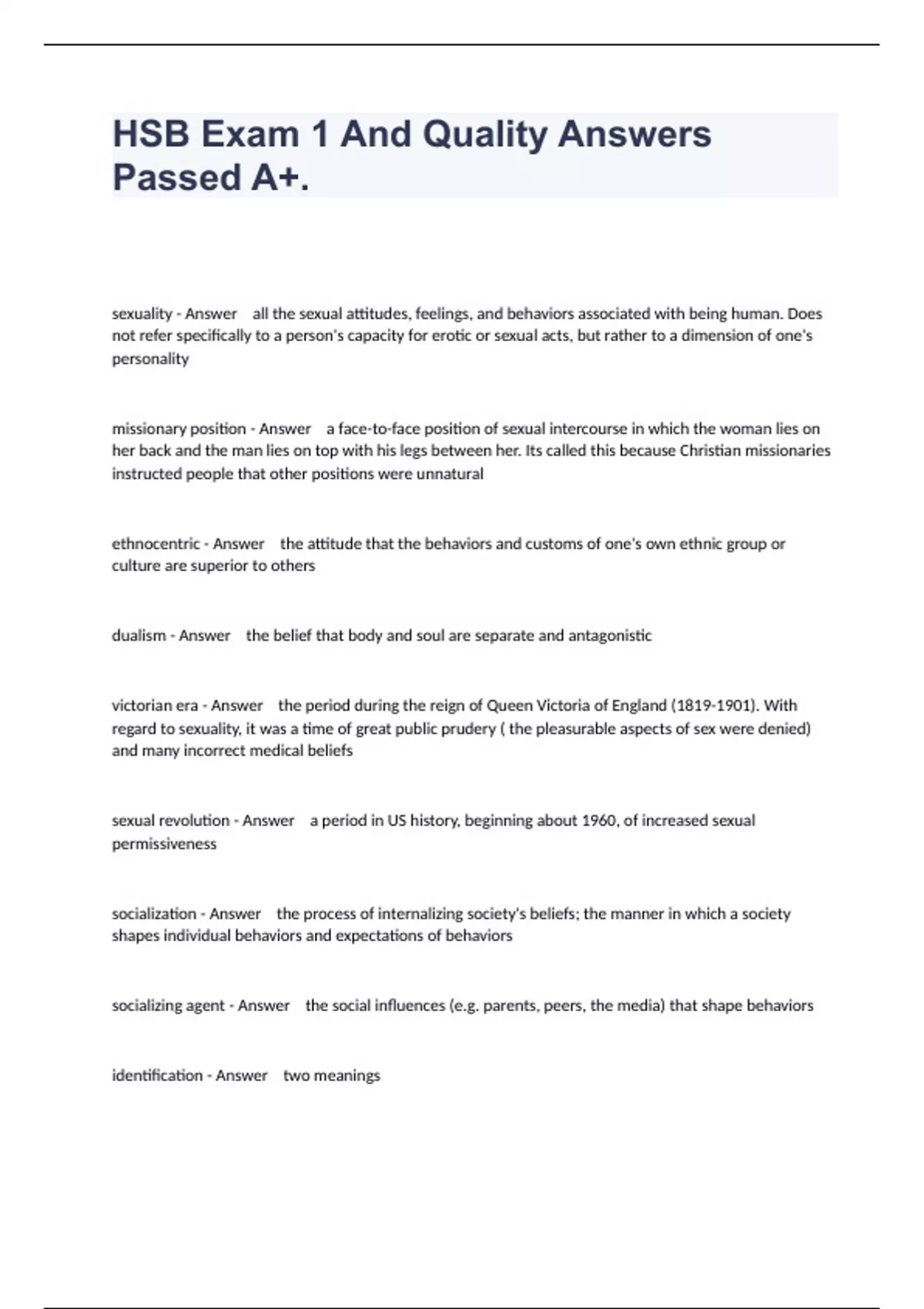 HSB Exam 1 And Quality Answers Passed A+.

sexuality - Answer all the sexual attitudes, feelings, and behaviors associated with being human. Does not refer specifically to a person's capacity for erotic or sexual acts, but rather to a dimension of one's personality

missionary position - Answer a face-to-face position of sexual intercourse in which the woman lies on her back and the man lies on top with his legs between her. Its called this because Christian missionaries instructed people that other positions were unnatural

ethnocentric - Answer the attitude that the behaviors and customs of one's own ethnic group or culture are superior to others

dualism - Answer the belief that body and soul are separate and antagonistic

victorian era - Answer the period during the reign of Queen Victoria of England (1819-1901). With regard to sexuality, it was a time of great public prudery ( the pleasurable aspects of sex were denied) and many incorrect medical beliefs

sexual revolution - Answer a period in US history, beginning about 1960, of increased sexual permissiveness

socialization - Answer the process of internalizing society's beliefs; the manner in which a society shapes individual behaviors and expectations of behaviors

socializing agent - Answer the social influences (e.g. parents, peers, the media) that shape behaviors

identification - Answer two meanings